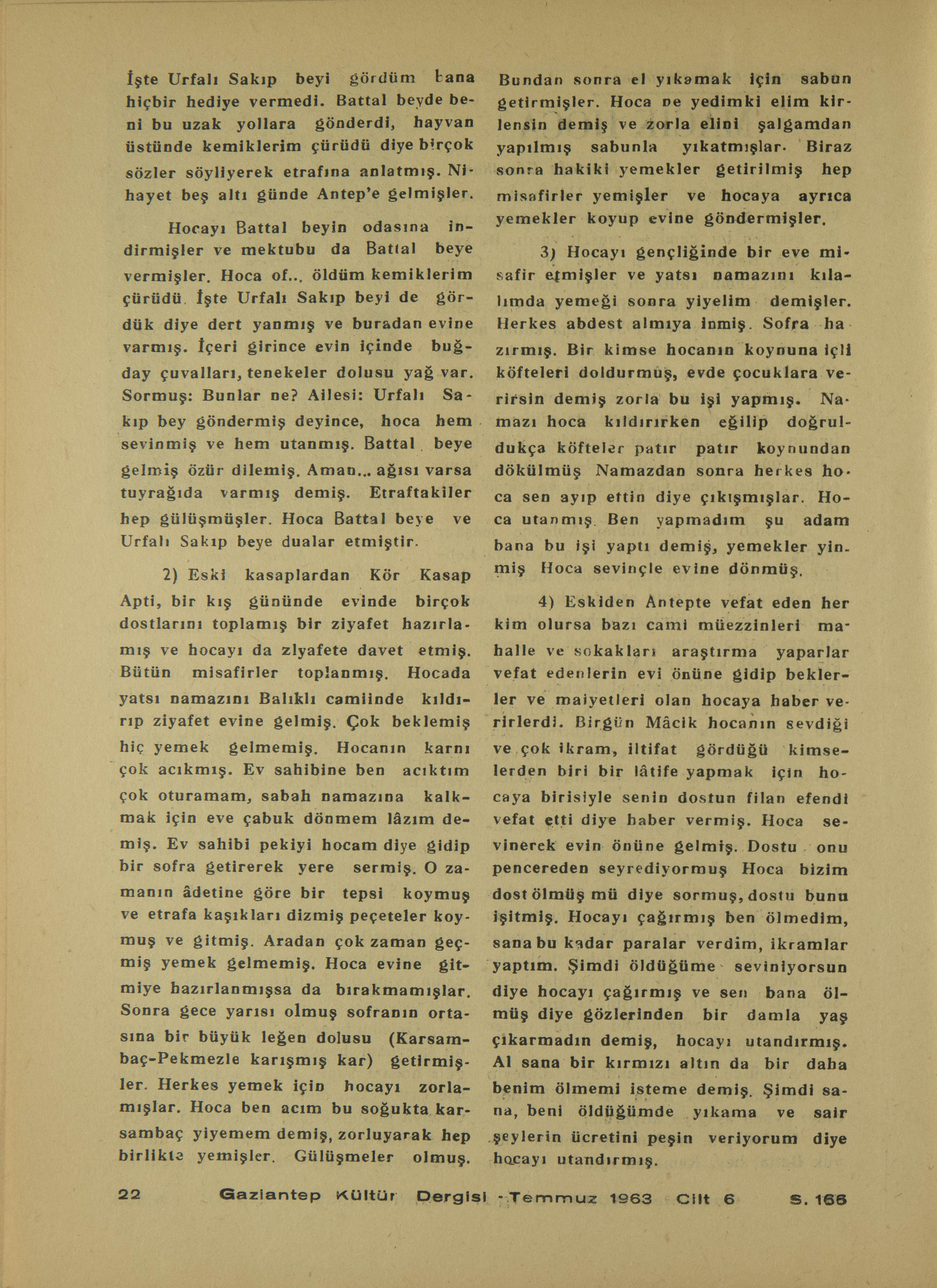 İşte Urfalı Sakıp beyi gördüm bana hiçbir hediye vermedi. Battal beyde beni bu uzak yollara gönderdi, hayvan üstünde kemiklerim çürüdü diye birçok sözler söyliyerek etrafına anlatmış. Nihayet beş altı günde Antep'e gelmişler.

Hocayı Battal beyin odasına indirmişler ve mektubu da Battal beye vermişler. Hoca of... öldüm kemiklerim çürüdü. İşte Urfalı Sakıp beyi de gördük diye dert yanmış ve buradan evine varmış. İçeri girince evin içinde buğday çuvalları, tenekeler dolusu yağ var. Sormuş: Bunlar ne? Ailesi: Urfalı Sakıp bey göndermiş deyince, hoca hem sevinmiş ve hem utanmış. Battal beye gelmiş özür dilemiş. Aman... ağısı varsa tuyrağıda varmış demiş. Etraftakiler hep gülüşmüşler. Hoca Battal beye ve Urfalı Sakıp beye dualar etmiştir.

2) Eski kasaplardan Kör Kasap Apti, bir kış gününde evinde birçok dostlarını toplamış bir ziyafet hazırlamış ve hocayı da ziyafete davet etmiş. Bütün misafirler toplanmış. Hocada yatsı namazını Balıklı camiinde kıldırıp ziyafet evine gelmiş. Çok beklemiş hiç yemek gelmemiş. Hocanın karnı çok acıkmış. Ev sahibine ben acıktım çok oturamam, sabah namazına kalkmak için eve çabuk dönmem lâzım demiş. Ev sahibi pekiyi hocam diye gidip bir sofra getirerek yere sermiş. O zamanın âdetine göre bir tepsi koymuş ve etrafa kaşıkları dizmiş peçeteler koymuş ve gitmiş. Aradan çok zaman geçmiş yemek gelmemiş. Hoca evine gitmiye hazırlanmışsa da bırakmamışlar. Sonra gece yarısı olmuş sofranın ortasına bir büyük leğen dolusu (Karsambaç-Pekmezle karışmış kar) getirmişler. Herkes yemek için hocayı zorlamışlar. Hoca ben acım bu soğukta karsambaç yiyemem demiş, zorluyarak hep birlikte yemişler. Gülüşmeler olmuş.

Bundan sonra el yıkamak için sabun getirmişler. Hoca ne yedimki elim kirlensin demiş ve zorla elini şalgamdan yapılmış sabunla yıkatmışlar. Biraz sonra hakiki yemekler getirilmiş hep misafirler yemişler ve hocaya ayrıca yemekler koyup evine göndermişler.

3) Hocayı gençliğinde bir eve misafir etmişler ve yatsı namazını kılalımda yemeği sonra yiyelim demişler. Herkes abdest almıya inmiş. Sofra hazırmış. Bir kimse hocanın koynuna içli köfteleri doldurmuş, evde çocuklara verirsin demiş zorla bu işi yapmış. Namazı hoca kıldırırken eğilip doğruldukça köfteler patır patır koynundan dökülmüş Namazdan sonra herkes hoca sen ayıp ettin diye çıkışmışlar. Hoca utanmış. Ben yapmadım şu adam bana bu işi yaptı demiş, yemekler yinmiş Hoca sevinçle evine dönmüş.

4) Eskiden Antepte vefat eden her kim olursa bazı cami müezzinleri mahalle ve sokakları araştırma yaparlar vefat edenlerin evi önüne gidip beklerler ve maiyetleri olan hocaya haber verirlerdi. Birgün Mâcik hocanın sevdiği ve çok ikram, iltifat gördüğü kimselerden biri bir lâtife yapmak için hocaya birisiyle senin dostun filan efendi vefat etti diye haber vermiş. Hoca sevinerek evin önüne gelmiş. Dostu onu pencereden seyrediyormuş Hoca bizim dost ölmüş mü diye sormuş, dostu bunu işitmiş. Hocayı çağırmış ben ölmedim, sana bu kadar paralar verdim, ikramlar yaptım. Şimdi öldüğüme seviniyorsun diye hocayı çağırmış ve sen bana ölmüş diye gözlerinden bir damla yaş çıkarmadın demiş, hocayı utandırmış. Al sana bir kırmızı altın da bir daha benim ölmemi isteme demiş. Şimdi sana, beni öldüğümde yıkama ve sair şeylerin ücretini peşin veriyorum diye hocayı utandırmış.

22 Gaziantep Kültür Dergisi - Temmuz 1963 Cilt 6 S. 166